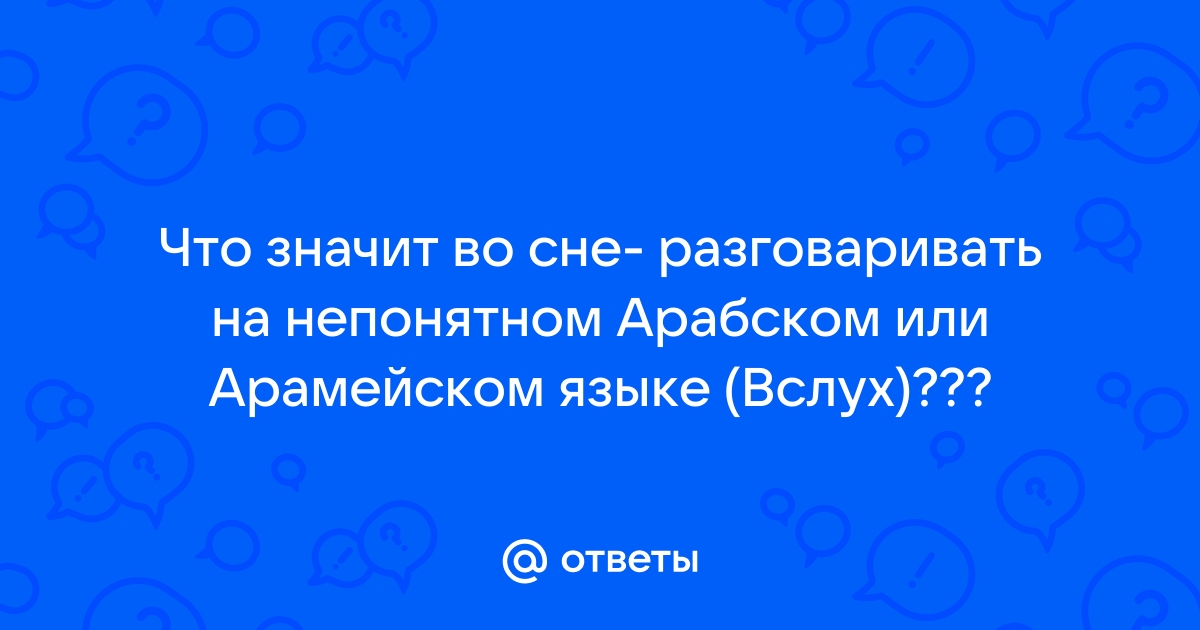 Что значит во сне- разговаривать на непонятном Арабском или Арамейском языке (Вслух)???

@ ответы